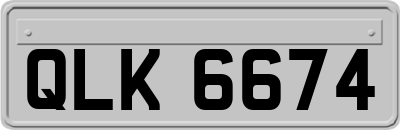 QLK 6674